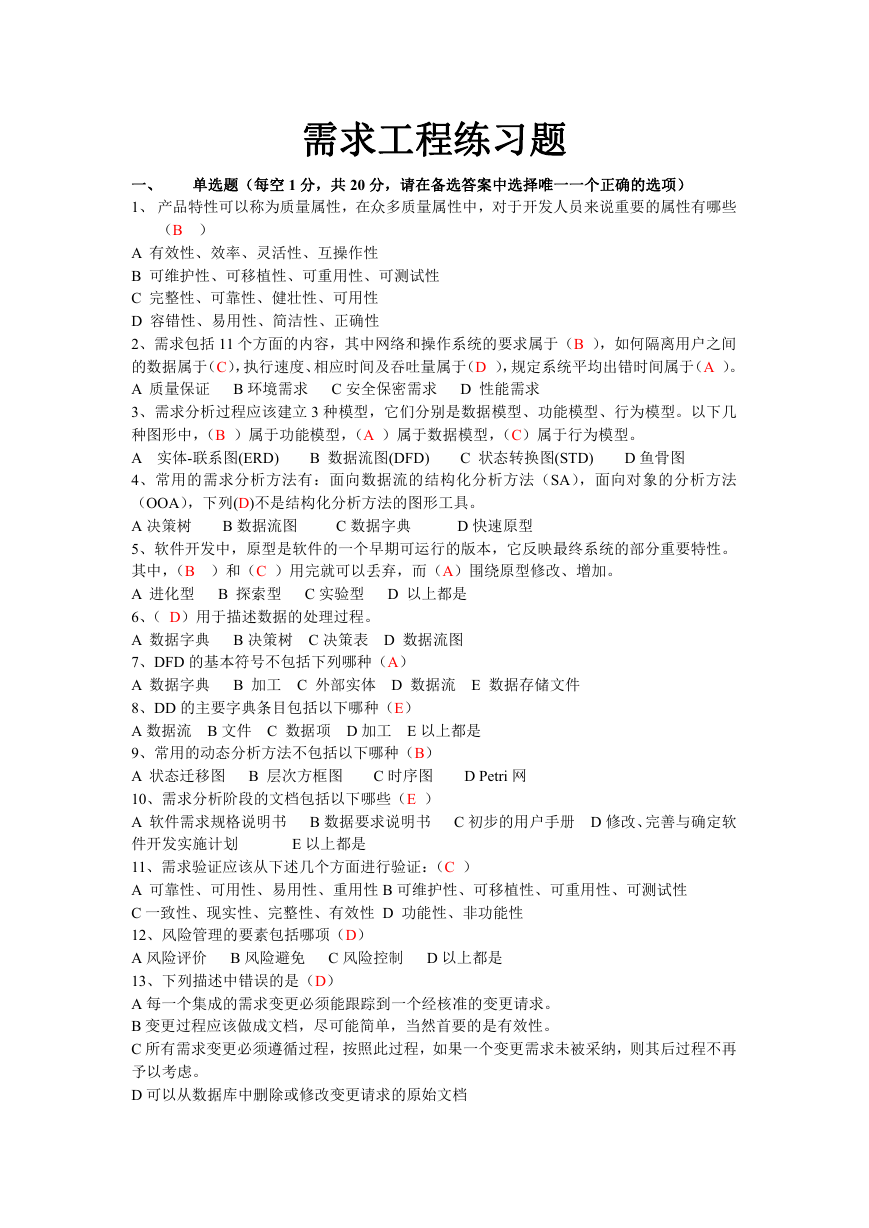 需求工程练习题

一、 单选题（每空 1 分，共 20 分，请在备选答案中选择唯一一个正确的选项）

1、 产品特性可以称为质量属性，在众多质量属性中，对于开发人员来说重要的属性有哪些（B ）

A 有效性、效率、灵活性、互操作性

B 可维护性、可移植性、可重用性、可测试性

C 完整性、可靠性、健壮性、可用性

D 容错性、易用性、简洁性、正确性

2、需求包括 11 个方面的内容，其中网络和操作系统的要求属于（B ），如何隔离用户之间的数据属于（C），执行速度、相应时间及吞吐量属于（D ），规定系统平均出错时间属于（A ）。

A 质量保证 B 环境需求 C 安全保密需求 D 性能需求

3、需求分析过程应该建立 3 种模型，它们分别是数据模型、功能模型、行为模型。以下几种图形中，（B ）属于功能模型，（A ）属于数据模型，（C）属于行为模型。

A 实体-联系图(ERD) B 数据流图(DFD) C 状态转换图(STD) D 鱼骨图

4、常用的需求分析方法有：面向数据流的结构化分析方法（SA），面向对象的分析方法（OOA），下列(D)不是结构化分析方法的图形工具。

A 决策树 B 数据流图 C 数据字典 D 快速原型

5、软件开发中，原型是软件的一个早期可运行的版本，它反映最终系统的部分重要特性。其中，（B ）和（C ）用完就可以丢弃，而（A）围绕原型修改、增加。

A 进化型 B 探索型 C 实验型 D 以上都是

6、（ D）用于描述数据的处理过程。

A 数据字典 B 决策树 C 决策表 D 数据流图

7、DFD 的基本符号不包括下列哪种（A）

A 数据字典 B 加工 C 外部实体 D 数据流 E 数据存储文件

8、DD 的主要字典条目包括以下哪种（E）

A 数据流 B 文件 C 数据项 D 加工 E 以上都是

9、常用的动态分析方法不包括以下哪种（B）

A 状态迁移图 B 层次方框图 C 时序图 D Petri 网

10、需求分析阶段的文档包括以下哪些（E ）

A 软件需求规格说明书 B 数据要求说明书 C 初步的用户手册 D 修改、完善与确定软件开发实施计划 E 以上都是

11、需求验证应该从下述几个方面进行验证：（C ）

A 可靠性、可用性、易用性、重用性 B 可维护性、可移植性、可重用性、可测试性

C 一致性、现实性、完整性、有效性 D 功能性、非功能性

12、风险管理的要素包括哪项（D）

A 风险评价 B 风险避免 C 风险控制 D 以上都是

13、下列描述中错误的是（D）

A 每一个集成的需求变更必须能跟踪到一个经核准的变更请求。

B 变更过程应该做成文档，尽可能简单，当然首要的是有效性。

C 所有需求变更必须遵循过程，按照此过程，如果一个变更需求未被采纳，则其后过程不再予以考虑。

D 可以从数据库中删除或修改变更请求的原始文档